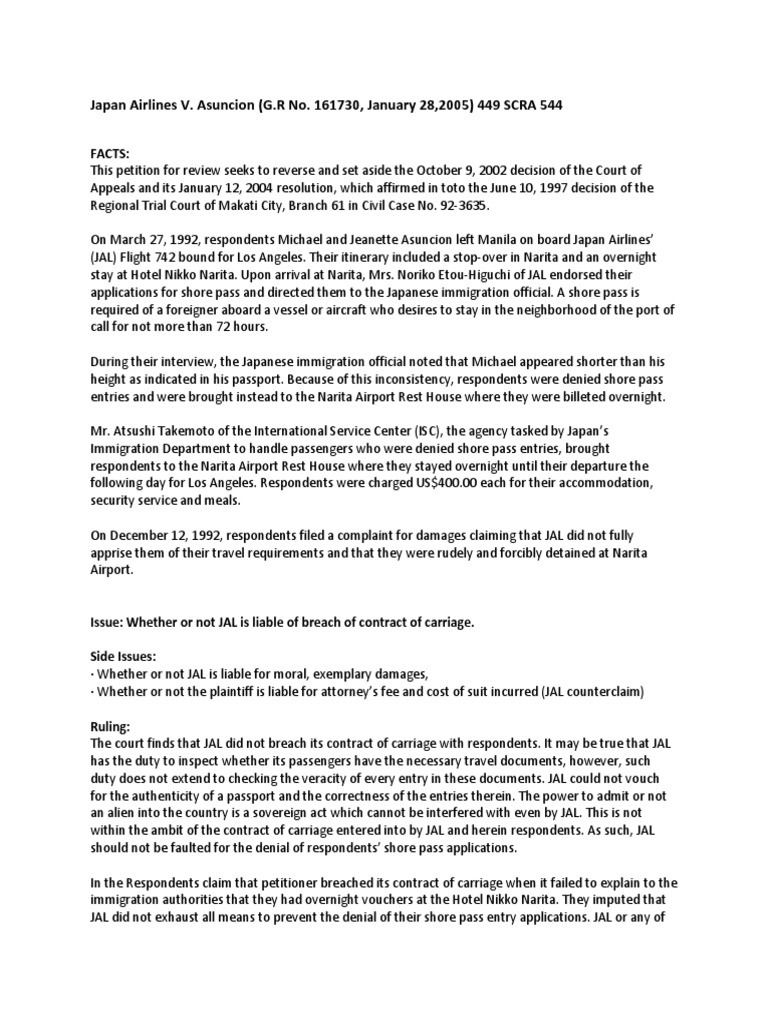 Japan Airlines V. Asuncion (G.R No. 161730, January 28,2005) 449 SCRA 544

FACTS:
This petition for review seeks to reverse and set aside the October 9, 2002 decision of the Court of Appeals and its January 12, 2004 resolution, which affirmed in toto the June 10, 1997 decision of the Regional Trial Court of Makati City, Branch 61 in Civil Case No. 92-3635.

On March 27, 1992, respondents Michael and Jeanette Asuncion left Manila on board Japan Airlines' (JAL) Flight 742 bound for Los Angeles. Their itinerary included a stop-over in Narita and an overnight stay at Hotel Nikko Narita. Upon arrival at Narita, Mrs. Noriko Etou-Higuchi of JAL endorsed their applications for shore pass and directed them to the Japanese immigration official. A shore pass is required of a foreigner aboard a vessel or aircraft who desires to stay in the neighborhood of the port of call for not more than 72 hours.

During their interview, the Japanese immigration official noted that Michael appeared shorter than his height as indicated in his passport. Because of this inconsistency, respondents were denied shore pass entries and were brought instead to the Narita Airport Rest House where they were billeted overnight.

Mr. Atsushi Takemoto of the International Service Center (ISC), the agency tasked by Japan's Immigration Department to handle passengers who were denied shore pass entries, brought respondents to the Narita Airport Rest House where they stayed overnight until their departure the following day for Los Angeles. Respondents were charged US$400.00 each for their accommodation, security service and meals.

On December 12, 1992, respondents filed a complaint for damages claiming that JAL did not fully apprise them of their travel requirements and that they were rudely and forcibly detained at Narita Airport.

Issue: Whether or not JAL is liable of breach of contract of carriage.

Side Issues:
· Whether or not JAL is liable for moral, exemplary damages,
· Whether or not the plaintiff is liable for attorney's fee and cost of suit incurred (JAL counterclaim)

Ruling:
The court finds that JAL did not breach its contract of carriage with respondents. It may be true that JAL has the duty to inspect whether its passengers have the necessary travel documents, however, such duty does not extend to checking the veracity of every entry in these documents. JAL could not vouch for the authenticity of a passport and the correctness of the entries therein. The power to admit or not an alien into the country is a sovereign act which cannot be interfered with even by JAL. This is not within the ambit of the contract of carriage entered into by JAL and herein respondents. As such, JAL should not be faulted for the denial of respondents' shore pass applications.

In the Respondents claim that petitioner breached its contract of carriage when it failed to explain to the immigration authorities that they had overnight vouchers at the Hotel Nikko Narita. They imputed that JAL did not exhaust all means to prevent the denial of their shore pass entry applications. JAL or any of